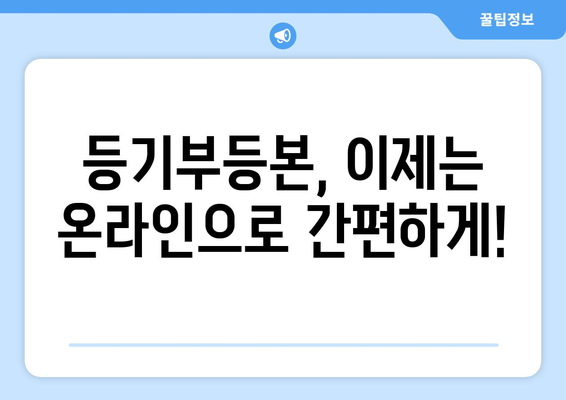 꿀팁정보

등기부등본, 이제는 온라인으로 간편하게!